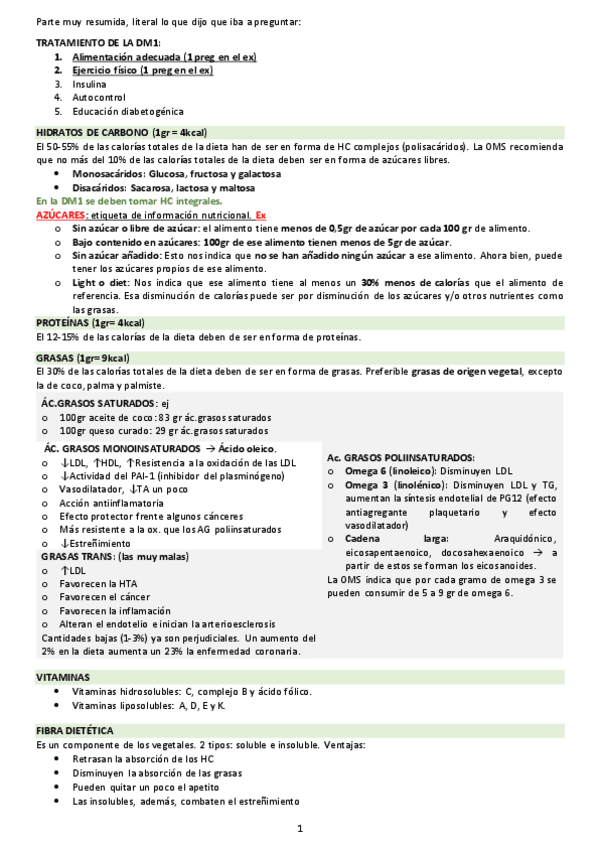 Parte muy resumida, literal lo que dijo que iba a preguntar:

TRATAMIENTO DE LA DM1:
1. Alimentación adecuada (1 preg en el ex)
2. Ejercicio físico (1 preg en el ex)
3. Insulina
4. Autocontrol
5. Educación diabetogénica

HIDRATOS DE CARBONO (1gr = 4kcal)
El 50-55% de las calorías totales de la dieta han de ser en forma de HC complejos (polisacáridos). La OMS recomienda que no más del 10% de las calorías totales de la dieta deben ser en forma de azúcares libres.
• Monosacáridos: Glucosa, fructosa y galactosa
• Disacáridos: Sacarosa, lactosa y maltosa
En la DM1 se deben tomar HC integrales.
AZÚCARES: etiqueta de información nutricional. Ex
o Sin azúcar o libre de azúcar: el alimento tiene menos de 0,5gr de azúcar por cada 100 gr de alimento.
o Bajo contenido en azúcares: 100gr de ese alimento tienen menos de 5gr de azúcar.
o Sin azúcar añadido: Esto nos indica que no se han añadido ningún azúcar a ese alimento. Ahora bien, puede tener los azúcares propios de ese alimento.
o Light o diet: Nos indica que ese alimento tiene al menos un 30% menos de calorías que el alimento de referencia. Esa disminución de calorías puede ser por disminución de los azúcares y/o otros nutrientes como las grasas.

PROTEÍNAS (1gr= 4kcal)
El 12-15% de las calorías de la dieta deben de ser en forma de proteínas.

GRASAS (1gr= 9kcal)
El 30% de las calorías totales de la dieta deben de ser en forma de grasas. Preferible grasas de origen vegetal, excepto la de coco, palma y palmiste.

ÁC.GRASOS SATURADOS: ej
o 100gr aceite de coco: 83 gr ác.grasos saturados
o 100gr queso curado: 29 gr ác.grasos saturados

ÁC. GRASOS MONOINSATURADOS → Ácido oleico.
o ↓LDL, ↑HDL, ↑Resistencia a la oxidación de las LDL
o ↓Actividad del PAI-1 (inhibidor del plasminógeno)
o Vasodilatador, ↓TA un poco
o Acción antiinflamatoria
o Efecto protector frente algunos cánceres
o Más resistente a la ox. que los AG poliinsaturados
o ↓Estreñimiento

GRASAS TRANS: (las muy malas)
o ↑LDL
o Favorecen la HTA
o Favorecen el cáncer
o Favorecen la inflamación
o Alteran el endotelio e inician la arterioesclerosis
Cantidades bajas (1-3%) ya son perjudiciales. Un aumento del 2% en la dieta aumenta un 23% la enfermedad coronaria.

Ac. GRASOS POLIINSATURADOS:
o Omega 6 (linoleico): Disminuyen LDL
o Omega 3 (linolénico): Disminuyen LDL y TG, aumentan la síntesis endotelial de PG12 (efecto antiagregante plaquetario y efecto vasodilatador)
o Cadena larga: Araquidónico, eicosapentaenoico, docosahexaenoico → a partir de estos se forman los eicosanoides.
La OMS indica que por cada gramo de omega 3 se pueden consumir de 5 a 9 gr de omega 6.

VITAMINAS
• Vitaminas hidrosolubles: C, complejo B y ácido fólico.
• Vitaminas liposolubles: A, D, E y K.

FIBRA DIETÉTICA
Es un componente de los vegetales. 2 tipos: soluble e insoluble. Ventajas:
• Retrasan la absorción de los HC
• Disminuyen la absorción de las grasas
• Pueden quitar un poco el apetito
• Las insolubles, además, combaten el estreñimiento

1